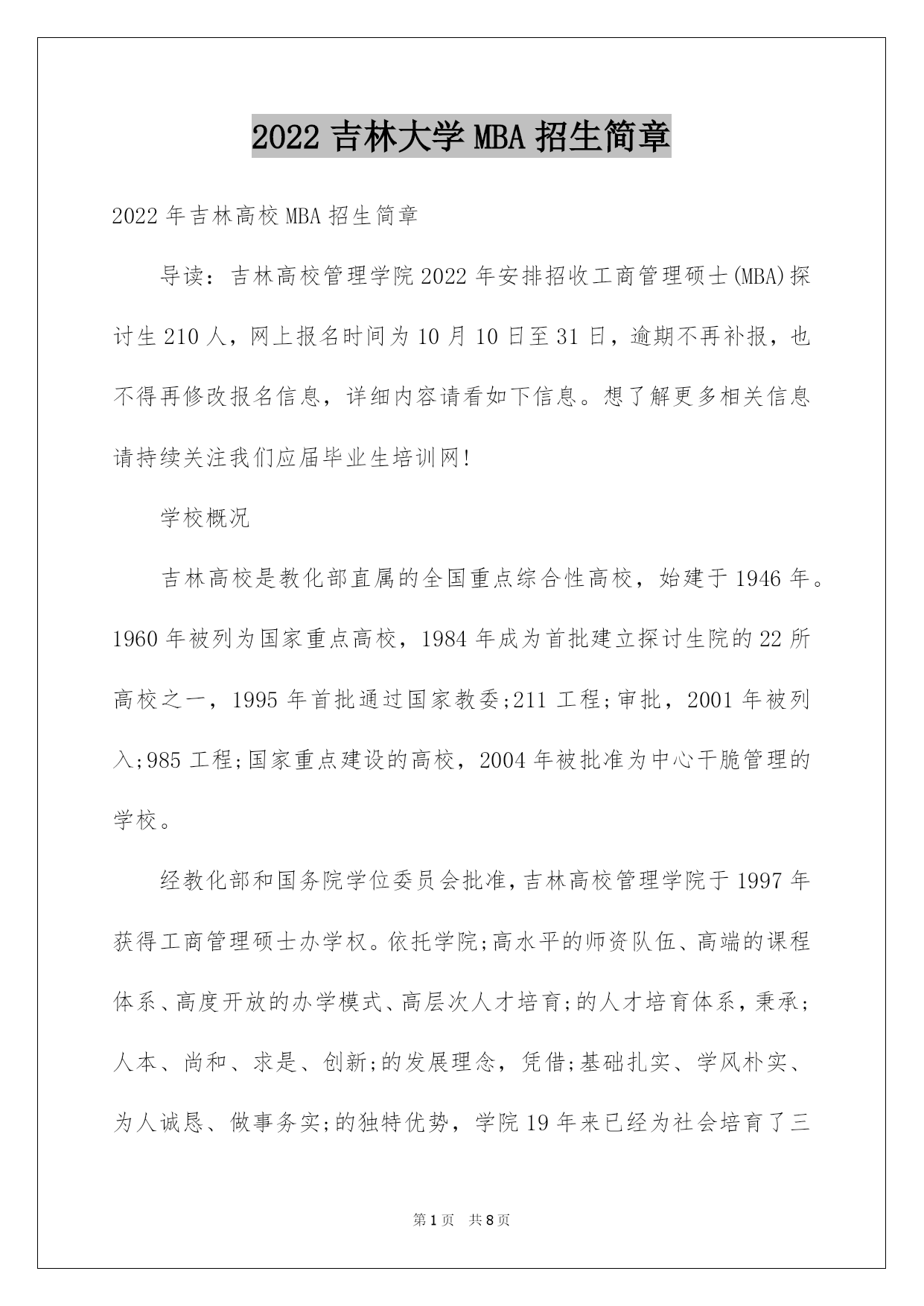 2022 吉林大学 MBA 招生简章

2022 年吉林高校 MBA 招生简章

导读：吉林高校管理学院 2022 年安排招收工商管理硕士(MBA)探讨生 210 人，网上报名时间为 10 月 10 日至 31 日，逾期不再补报，也不得再修改报名信息，详细内容请看如下信息。想了解更多相关信息请持续关注我们应届毕业生培训网!

学校概况

吉林高校是教化部直属的全国重点综合性高校，始建于 1946 年。1960 年被列为国家重点高校，1984 年成为首批建立探讨生院的 22 所高校之一，1995 年首批通过国家教委;211 工程;审批，2001 年被列入;985 工程;国家重点建设的高校，2004 年被批准为中心干脆管理的学校。

经教化部和国务院学位委员会批准,吉林高校管理学院于 1997 年获得工商管理硕士办学权。依托学院;高水平的师资队伍、高端的课程体系、高度开放的办学模式、高层次人才培育;的人才培育体系，秉承;人本、尚和、求是、创新;的发展理念，凭借;基础扎实、学风朴实、为人诚恳、做事务实;的独特优势，学院 19 年来已经为社会培育了三

第 1 页 共 8 页